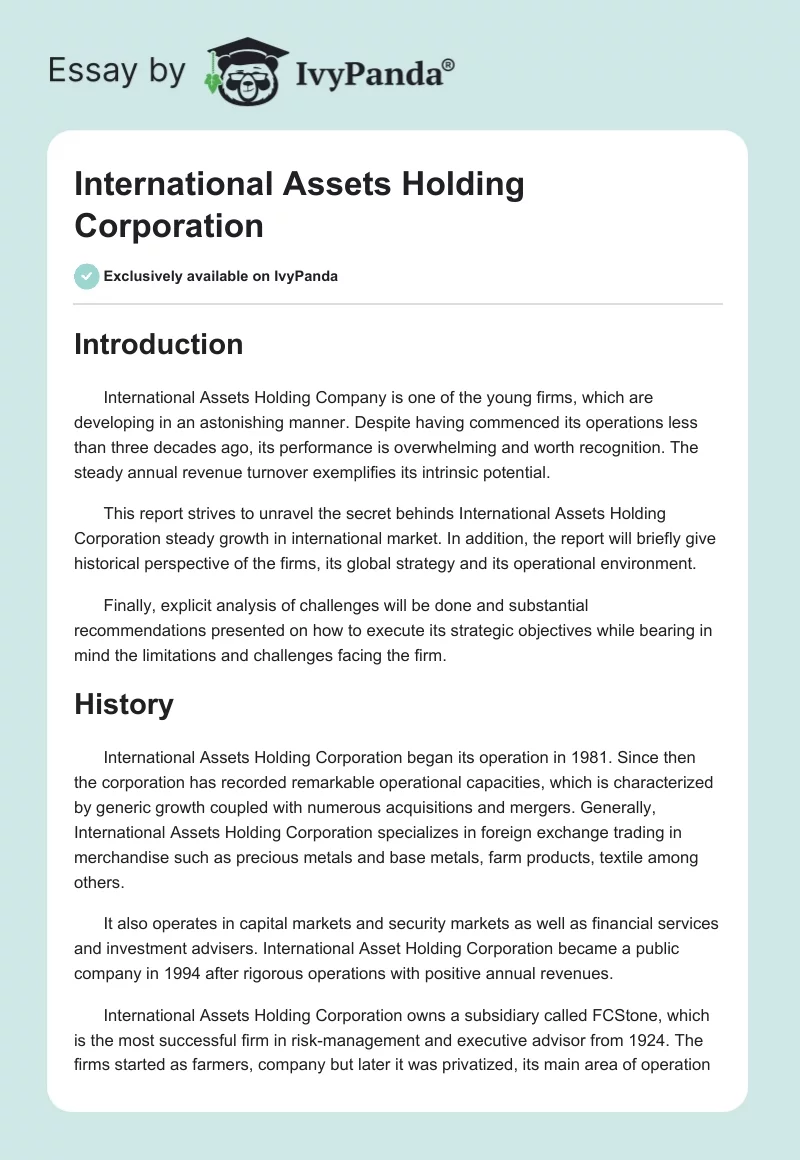 Essay by IvyPanda®

International Assets Holding Corporation

Exclusively available on IvyPanda

Introduction

International Assets Holding Company is one of the young firms, which are developing in an astonishing manner. Despite having commenced its operations less than three decades ago, its performance is overwhelming and worth recognition. The steady annual revenue turnover exemplifies its intrinsic potential.

This report strives to unravel the secret behinds International Assets Holding Corporation steady growth in international market. In addition, the report will briefly give historical perspective of the firms, its global strategy and its operational environment.

Finally, explicit analysis of challenges will be done and substantial recommendations presented on how to execute its strategic objectives while bearing in mind the limitations and challenges facing the firm.

History

International Assets Holding Corporation began its operation in 1981. Since then the corporation has recorded remarkable operational capacities, which is characterized by generic growth coupled with numerous acquisitions and mergers. Generally, International Assets Holding Corporation specializes in foreign exchange trading in merchandise such as precious metals and base metals, farm products, textile among others.

It also operates in capital markets and security markets as well as financial services and investment advisers. International Asset Holding Corporation became a public company in 1994 after rigorous operations with positive annual revenues.

International Assets Holding Corporation owns a subsidiary called FCStone, which is the most successful firm in risk-management and executive advisor from 1924. The firms started as farmers, company but later it was privatized, its main area of operation